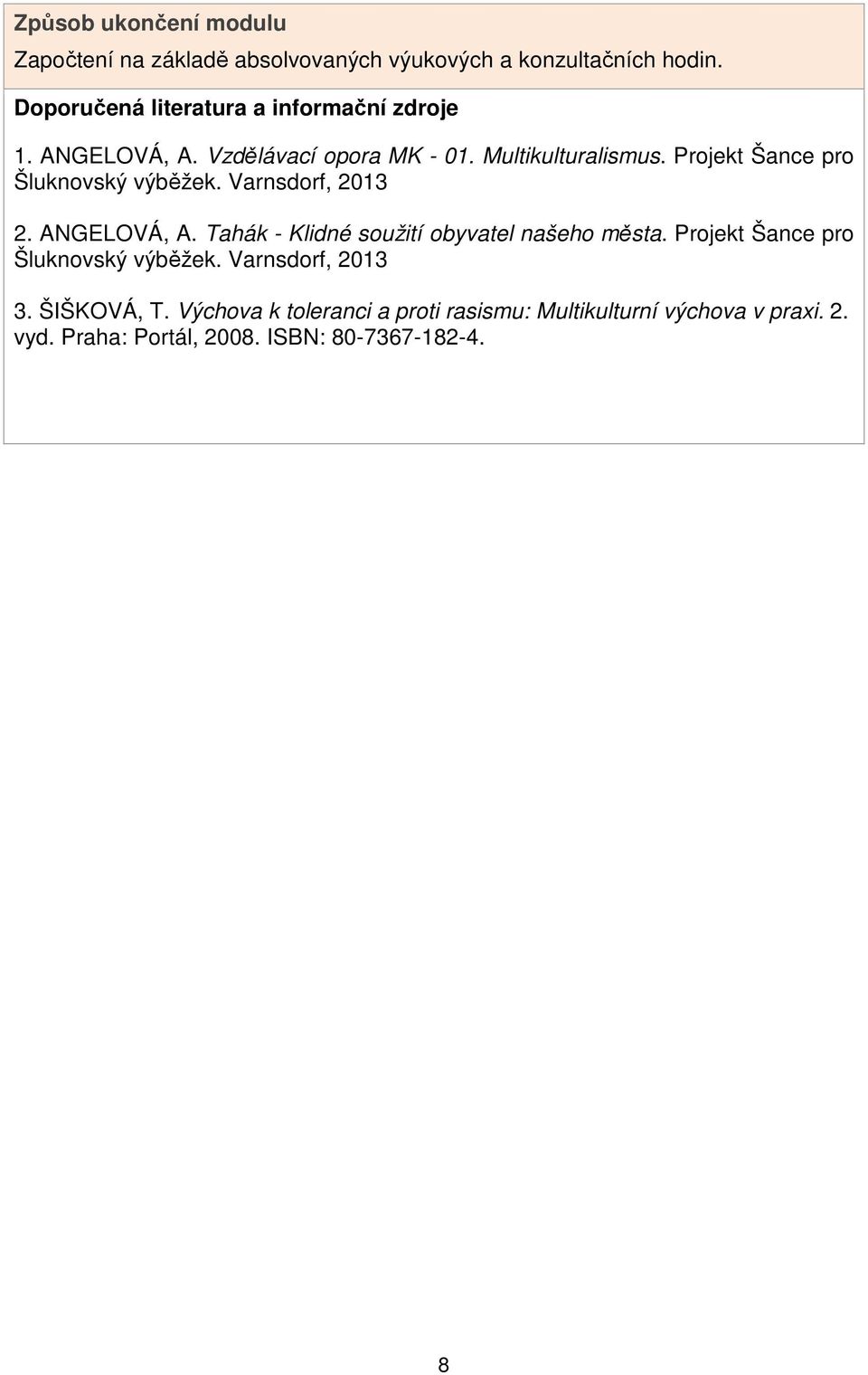 Způsob ukončení modulu

Započtení na základě absolvovaných výukových a konzultačních hodin.

Doporučená literatura a informační zdroje

1. ANGELOVÁ, A. Vzdělávací opora MK - 01. Multikulturalismus. Projekt Šance pro Šluknovský výběžek. Varnsdorf, 2013

2. ANGELOVÁ, A. Tahák - Klidné soužití obyvatel našeho města. Projekt Šance pro Šluknovský výběžek. Varnsdorf, 2013

3. ŠIŠKOVÁ, T. Výchova k toleranci a proti rasismu: Multikulturní výchova v praxi. 2. vyd. Praha: Portál, 2008. ISBN: 80-7367-182-4.

8